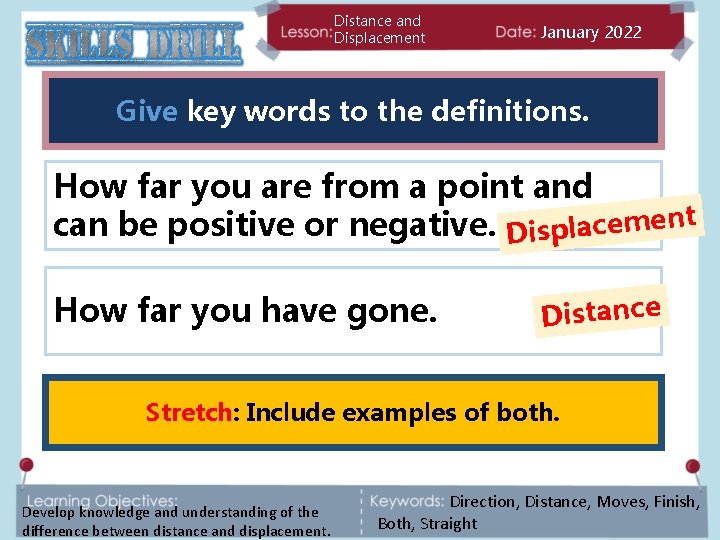 SKILLS DRILL

Lesson: Distance and Displacement

Date: January 2022

Give key words to the definitions.

How far you are from a point and can be positive or negative.

Displacement

How far you have gone.

Distance

Stretch: Include examples of both.

Learning Objectives:
Develop knowledge and understanding of the difference between distance and displacement.

Keywords: Direction, Distance, Moves, Finish, Both, Straight